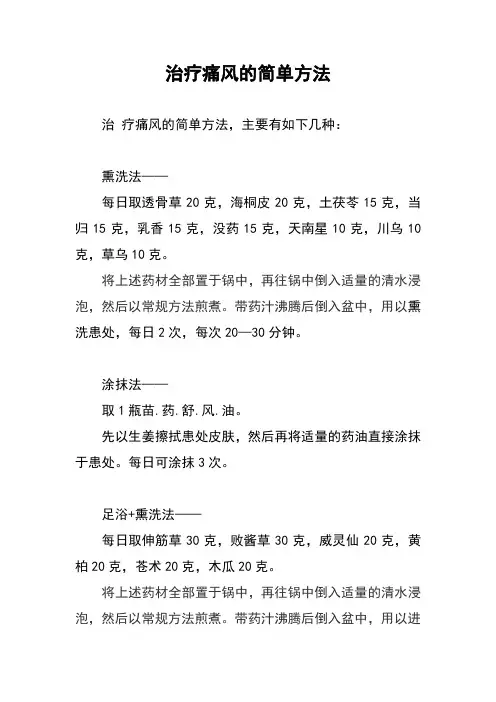 治疗痛风的简单方法

治 疗痛风的简单方法，主要有如下几种：

熏洗法——

每日取透骨草 20 克，海桐皮 20 克，土茯苓 15 克，当归 15 克，乳香 15 克，没药 15 克，天南星 10 克，川乌 10 克，草乌 10 克。

将上述药材全部置于锅中，再往锅中倒入适量的清水浸泡，然后以常规方法煎煮。带药汁沸腾后倒入盆中，用以熏洗患处，每日 2 次，每次 20—30 分钟。

涂抹法——

取 1 瓶苗.药.舒.风.油。

先以生姜擦拭患处皮肤，然后再将适量的药油直接涂抹于患处。每日可涂抹 3 次。

足浴+熏洗法——

每日取伸筋草 30 克，败酱草 30 克，威灵仙 20 克，黄柏 20 克，苍术 20 克，木瓜 20 克。

将上述药材全部置于锅中，再往锅中倒入适量的清水浸泡，然后以常规方法煎煮。带药汁沸腾后倒入盆中，用以进